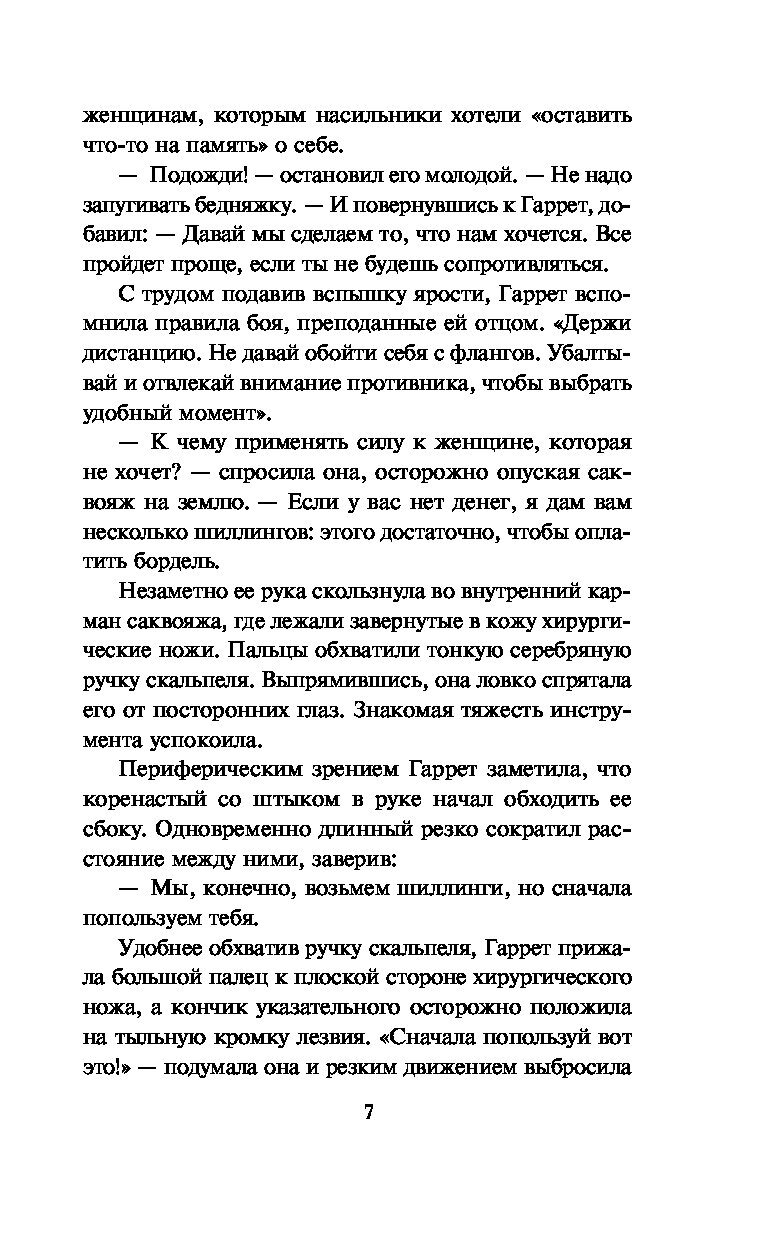 женщинам, которым насильники хотели «оставить что-то на память» о себе.

— Подожди! — остановил его молодой. — Не надо запугивать бедняжку. — И повернувшись к Гаррет, добавил: — Давай мы сделаем то, что нам хочется. Все пройдет проще, если ты не будешь сопротивляться.

С трудом подавив вспышку ярости, Гаррет вспомнила правила боя, преподанные ей отцом. «Держи дистанцию. Не давай обойти себя с флангов. Убалтывай и отвлекай внимание противника, чтобы выбрать удобный момент».

— К чему применять силу к женщине, которая не хочет? — спросила она, осторожно опуская саквояж на землю. — Если у вас нет денег, я дам вам несколько шиллингов: этого достаточно, чтобы оплатить бордель.

Незаметно ее рука скользнула во внутренний карман саквояжа, где лежали завернутые в кожу хирургические ножи. Пальцы обхватили тонкую серебряную ручку скальпеля. Выпрямившись, она ловко спрятала его от посторонних глаз. Знакомая тяжесть инструмента успокоила.

Периферическим зрением Гаррет заметила, что коренастый со штыком в руке начал обходить ее сбоку. Одновременно длинный резко сократил расстояние между ними, заверив:

— Мы, конечно, возьмем шиллинги, но сначала попользуем тебя.

Удобнее обхватив ручку скальпеля, Гаррет прижала большой палец к плоской стороне хирургического ножа, а кончик указательного осторожно положила на тыльную кромку лезвия. «Сначала попользуй вот это!» — подумала она и резким движением выбросила

7